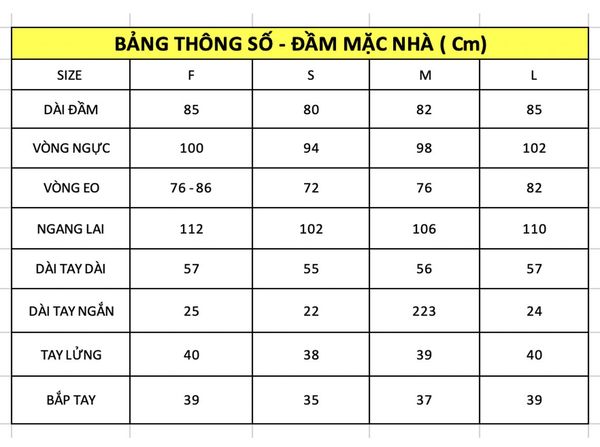 BẢNG THÔNG SỐ - ĐẦM MẶC NHÀ ( Cm)

| SIZE | F | S | M | L |
|---|---|---|---|---|
| DÀI ĐẦM | 85 | 80 | 82 | 85 |
| VÒNG NGỰC | 100 | 94 | 98 | 102 |
| VÒNG EO | 76 - 86 | 72 | 76 | 82 |
| NGANG LAI | 112 | 102 | 106 | 110 |
| DÀI TAY DÀI | 57 | 55 | 56 | 57 |
| DÀI TAY NGẮN | 25 | 22 | 223 | 24 |
| TAY LỬNG | 40 | 38 | 39 | 40 |
| BẮP TAY | 39 | 35 | 37 | 39 |